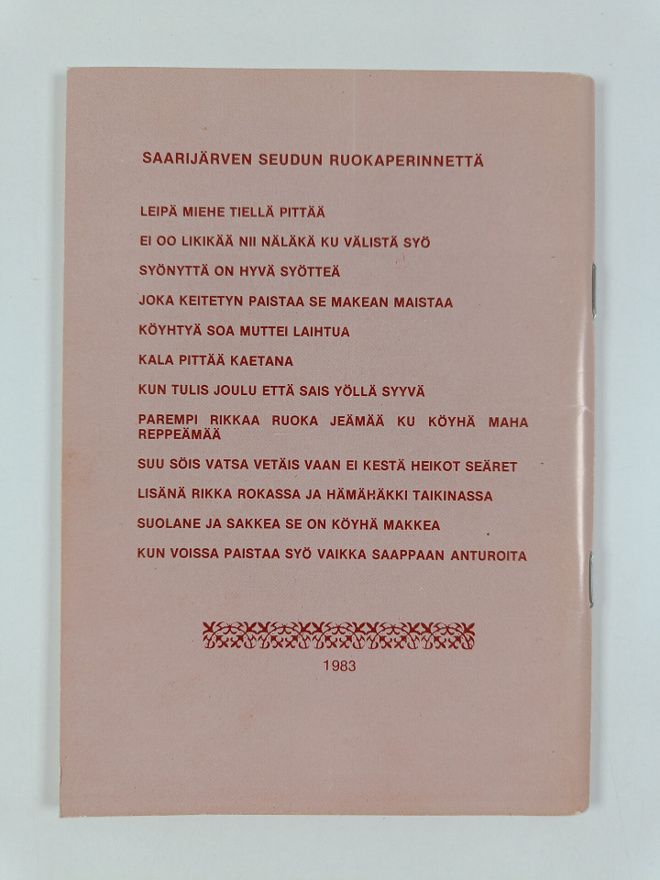 SAARIJÄRVEN SEUDUN RUOKAPERINNETTÄ

LEIPÄ MIEHE TIELLÄ PITTÄÄ

EI OO LIKIKÄÄ NII NÄLÄKÄ KU VÄLISTÄ SYÖ

SYÖNYTTÄ ON HYVÄ SYÖTTEÄ

JOKA KEITETYN PAISTAA SE MAKEAN MAISTAA

KÖYHTYÄ SOA MUTTEI LAIHTUA

KALA PITTÄÄ KAETANA

KUN TULIS JOULU ETTÄ SAIS YÖLLÄ SYYVÄ

PAREMPI RIKKAA RUOKA JEÄMÄÄ KU KÖYHÄ MAHA REPPEÄMÄÄ

SUU SÖIS VATSA VETÄIS VAAN EI KESTÄ HEIKOT SEÄRET

LISÄNÄ RIKKA ROKASSA JA HÄMÄHÄKKI TAIKINASSA

SUOLANE JA SAKKEA SE ON KÖYHÄ MAKKEA

KUN VOISSA PAISTAA SYÖ VAIKKA SAAPPAAN ANTUROITA

1983